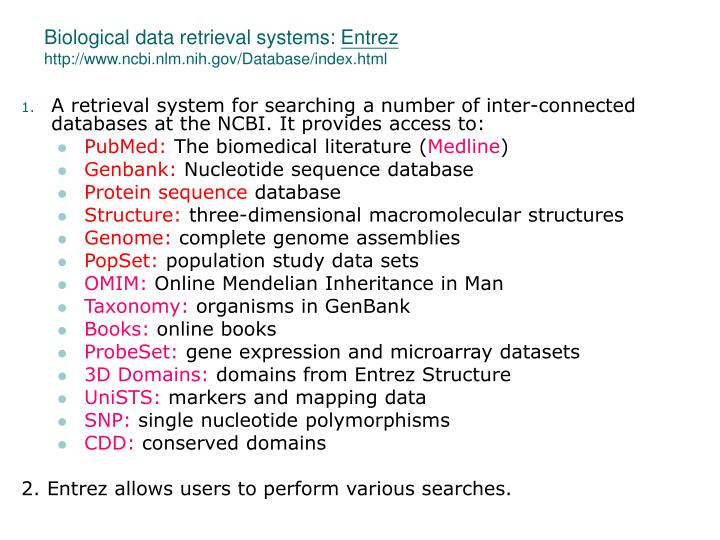 Biological data retrieval systems: Entrez
http://www.ncbi.nlm.nih.gov/Database/index.html

1. A retrieval system for searching a number of inter-connected databases at the NCBI. It provides access to:
- PubMed: The biomedical literature (Medline)
- Genbank: Nucleotide sequence database
- Protein sequence database
- Structure: three-dimensional macromolecular structures
- Genome: complete genome assemblies
- PopSet: population study data sets
- OMIM: Online Mendelian Inheritance in Man
- Taxonomy: organisms in GenBank
- Books: online books
- ProbeSet: gene expression and microarray datasets
- 3D Domains: domains from Entrez Structure
- UniSTS: markers and mapping data
- SNP: single nucleotide polymorphisms
- CDD: conserved domains

2. Entrez allows users to perform various searches.